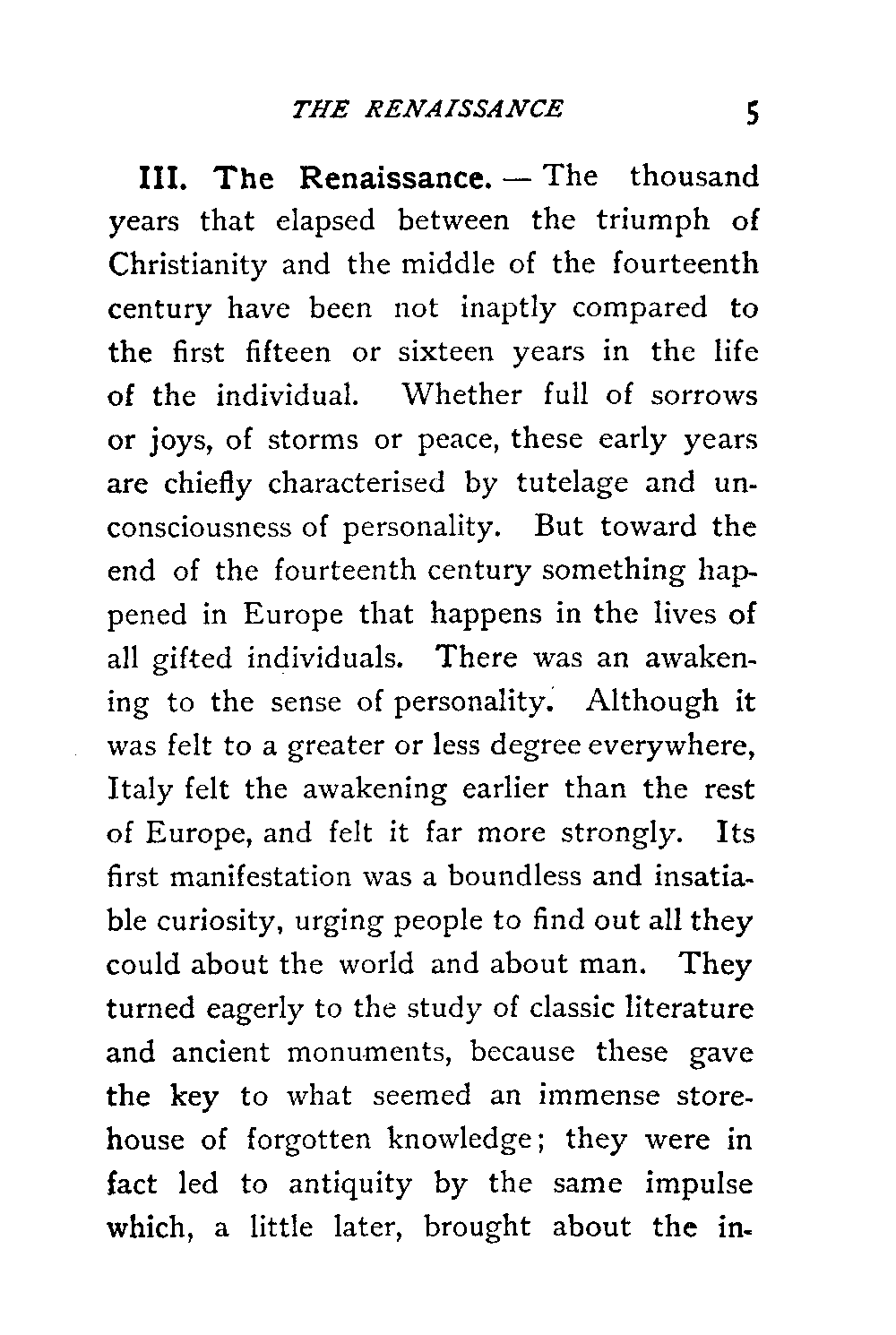 THE RENAISSANCE 5

III. The Renaissance. — The thousand years that elapsed between the triumph of Christianity and the middle of the fourteenth century have been not inaptly compared to the first fifteen or sixteen years in the life of the individual. Whether full of sorrows or joys, of storms or peace, these early years are chiefly characterised by tutelage and unconsciousness of personality. But toward the end of the fourteenth century something happened in Europe that happens in the lives of all gifted individuals. There was an awakening to the sense of personality. Although it was felt to a greater or less degree everywhere, Italy felt the awakening earlier than the rest of Europe, and felt it far more strongly. Its first manifestation was a boundless and insatiable curiosity, urging people to find out all they could about the world and about man. They turned eagerly to the study of classic literature and ancient monuments, because these gave the key to what seemed an immense storehouse of forgotten knowledge; they were in fact led to antiquity by the same impulse which, a little later, brought about the in-